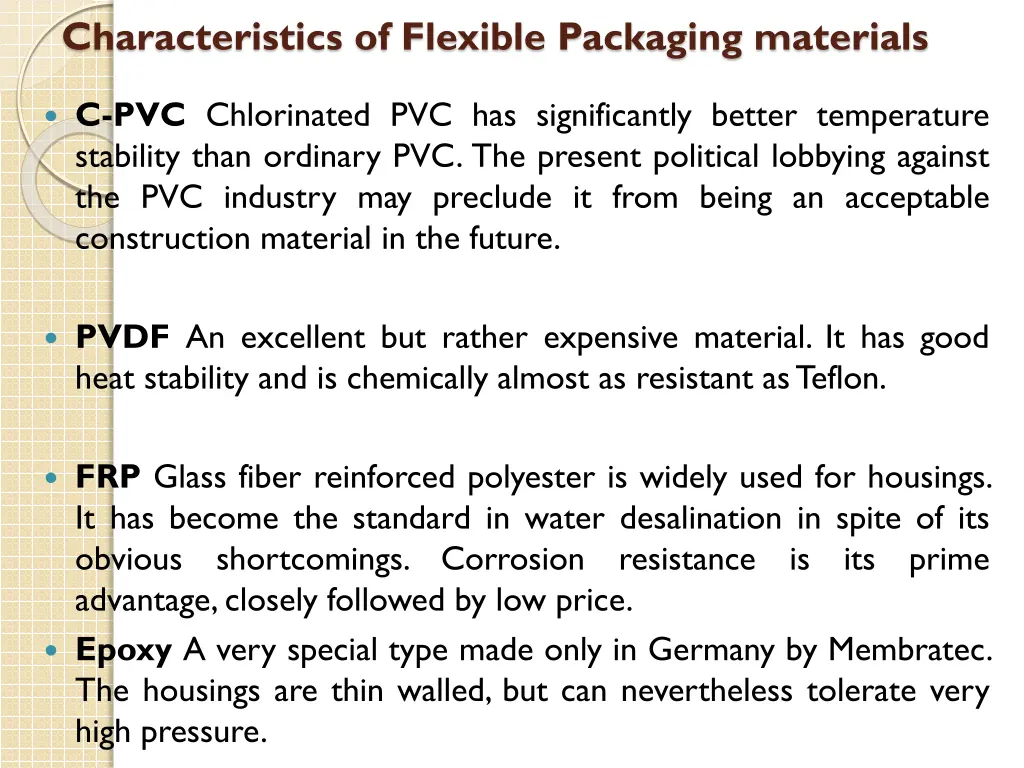 Characteristics of Flexible Packaging materials

C-PVC Chlorinated PVC has significantly better temperature stability than ordinary PVC. The present political lobbying against the PVC industry may preclude it from being an acceptable construction material in the future.

PVDF An excellent but rather expensive material. It has good heat stability and is chemically almost as resistant as Teflon.

FRP Glass fiber reinforced polyester is widely used for housings. It has become the standard in water desalination in spite of its obvious shortcomings. Corrosion resistance is its prime advantage, closely followed by low price.

Epoxy A very special type made only in Germany by Membratec. The housings are thin walled, but can nevertheless tolerate very high pressure.